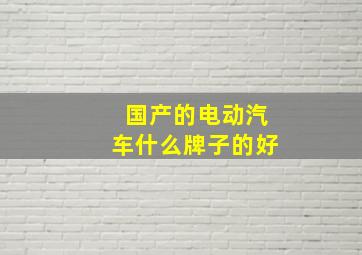 国产的电动汽车什么牌子的好